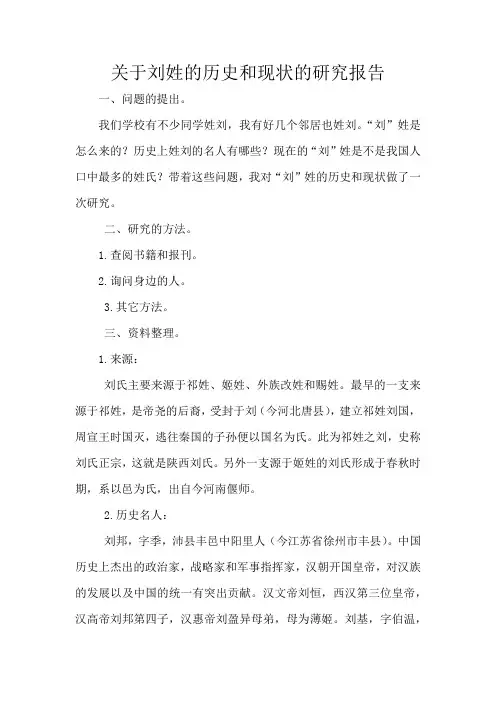 关于刘姓的历史和现状的研究报告

一、问题的提出。

我们学校有不少同学姓刘，我有好几个邻居也姓刘。“刘”姓是怎么来的？历史上姓刘的名人有哪些？现在的“刘”姓是不是我国人口中最多的姓氏？带着这些问题，我对“刘”姓的历史和现状做了一次研究。

二、研究的方法。

1.查阅书籍和报刊。

2.询问身边的人。

3.其它方法。

三、资料整理。

1.来源：

刘氏主要来源于祁姓、姬姓、外族改姓和赐姓。最早的一支来源于祁姓，是帝尧的后裔，受封于刘（今河北唐县），建立祁姓刘国，周宣王时国灭，逃往秦国的子孙便以国名为氏。此为祁姓之刘，史称刘氏正宗，这就是陕西刘氏。另外一支源于姬姓的刘氏形成于春秋时期，系以邑为氏，出自今河南偃师。

2.历史名人：

刘邦，字季，沛县丰邑中阳里人（今江苏省徐州市丰县）。中国历史上杰出的政治家，战略家和军事指挥家，汉朝开国皇帝，对汉族的发展以及中国的统一有突出贡献。汉文帝刘恒，西汉第三位皇帝，汉高帝刘邦第四子，汉惠帝刘盈异母弟，母为薄姬。刘基，字伯温，